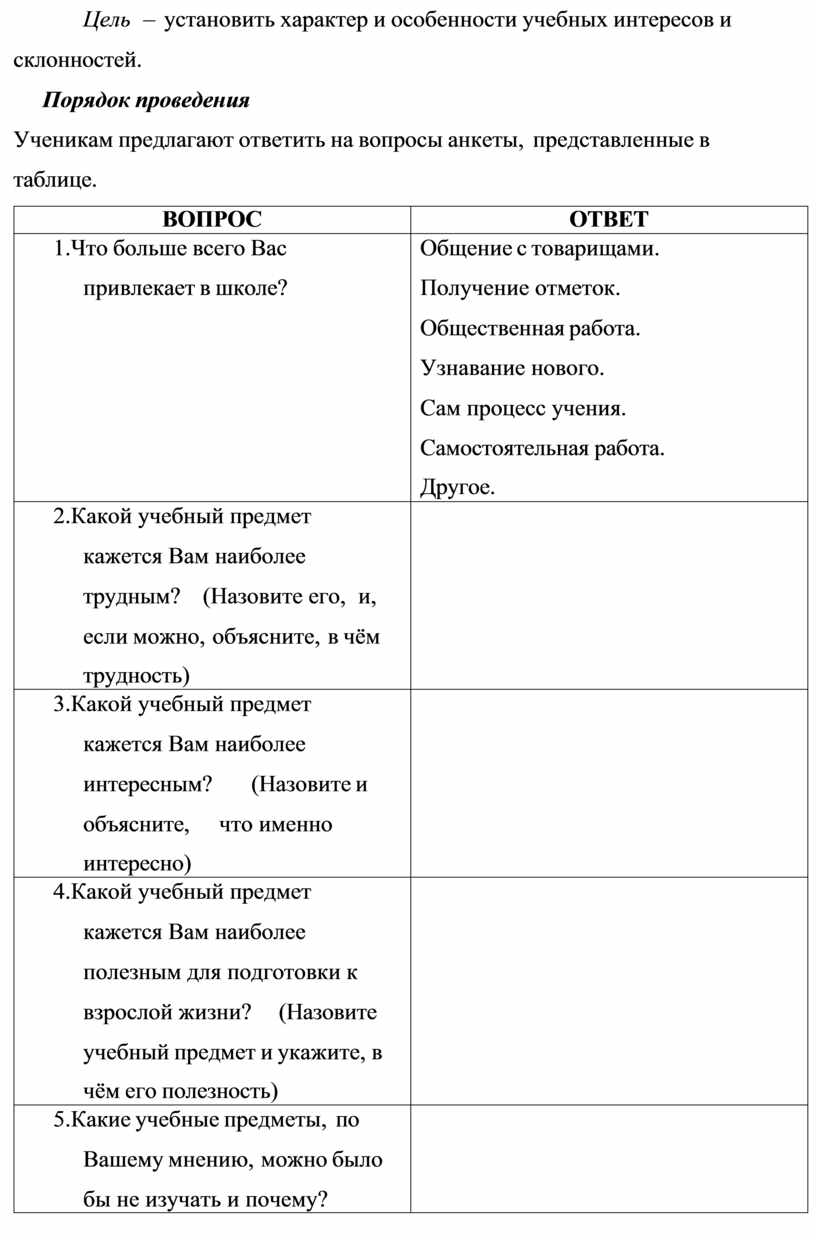 Цель – установить характер и особенности учебных интересов и склонностей.

Порядок проведения

Ученикам предлагают ответить на вопросы анкеты, представленные в таблице.

| ВОПРОС | ОТВЕТ |
|---|---|
| 1.Что больше всего Вас привлекает в школе? | Общение с товарищами. Получение отметок. Общественная работа. Узнавание нового. Сам процесс учения. Самостоятельная работа. Другое. |
| 2.Какой учебный предмет кажется Вам наиболее трудным? (Назовите его, и, если можно, объясните, в чём трудность) | |
| 3.Какой учебный предмет кажется Вам наиболее интересным? (Назовите и объясните, что именно интересно) | |
| 4.Какой учебный предмет кажется Вам наиболее полезным для подготовки к взрослой жизни? (Назовите учебный предмет и укажите, в чём его полезность) | |
| 5.Какие учебные предметы, по Вашему мнению, можно было бы не изучать и почему? | |